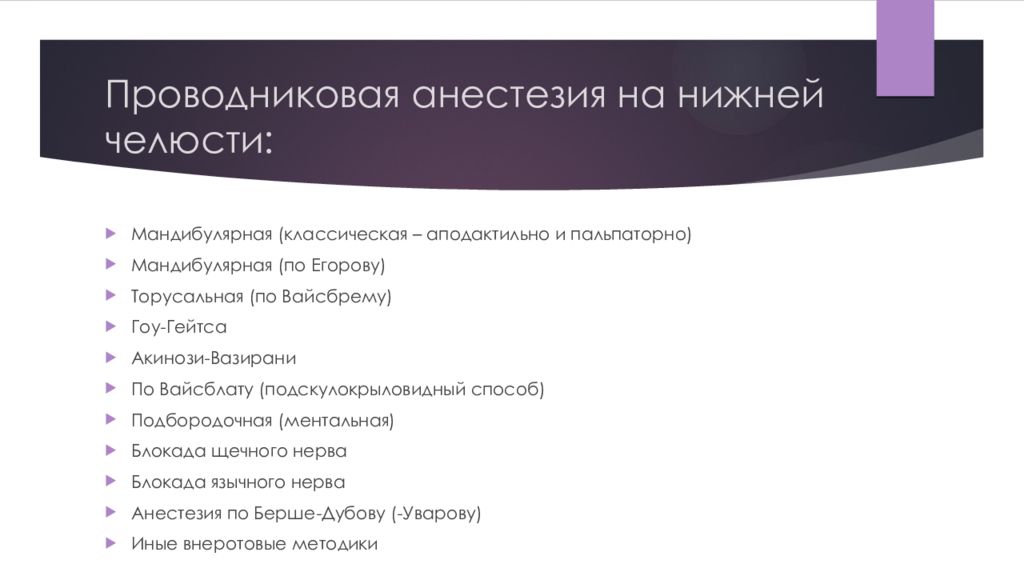 Проводниковая анестезия на нижней челюсти:

Мандибулярная (классическая – аподактильно и пальпаторно)
Мандибулярная (по Егорову)
Торусальная (по Вайсбрему)
Гоу-Гейтса
Акинози-Вазирани
По Вайсблату (подскулокрыловидный способ)
Подбородочная (ментальная)
Блокада щечного нерва
Блокада язычного нерва
Анестезия по Берше-Дубову (-Уварову)
Иные внеротовые методики